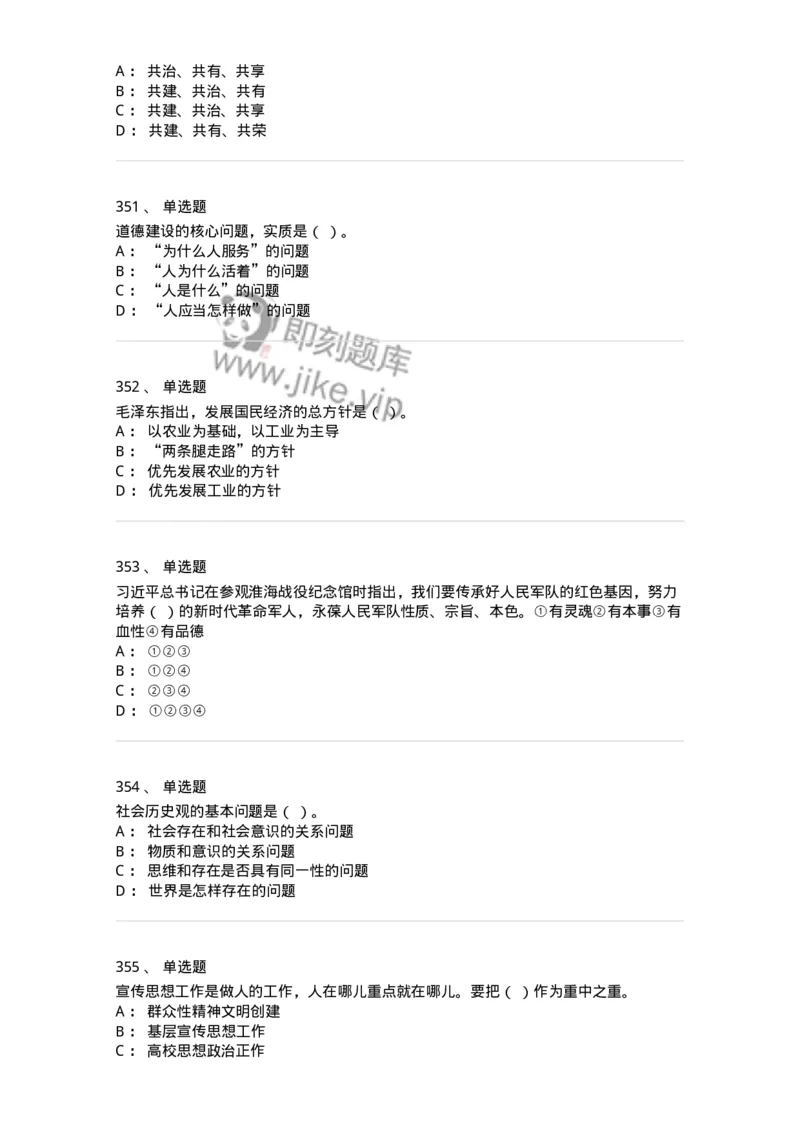 A： 共治、共有、共享
B： 共建、共治、共有
C： 共建、共治、共享
D： 共建、共有、共荣

351 、 单选题
道德建设的核心问题，实质是（ ）。
A： “为什么人服务”的问题
B： “人为什么活着”的问题
C： “人是什么”的问题
D： “人应当怎样做”的问题

即刻题库
www.jike.vip

352 、 单选题
毛泽东指出，发展国民经济的总方针是（ ）。
A： 以农业为基础，以工业为主导
B： “两条腿走路”的方针
C： 优先发展农业的方针
D： 优先发展工业的方针

353 、 单选题
习近平总书记在参观淮海战役纪念馆时指出，我们要传承好人民军队的红色基因，努力培养（ ）的新时代革命军人，永葆人民军队性质、宗旨、本色。①有灵魂②有本事③有血性④有品德
A： ①②③
B： ①②④
C： ②③④
D： ①②③④

354 、 单选题
社会历史观的基本问题是（ ）。
A： 社会存在和社会意识的关系问题
B： 物质和意识的关系问题
C： 思维和存在是否具有同一性的问题
D： 世界是怎样存在的问题

355 、 单选题
宣传思想工作是做人的工作，人在哪儿重点就在哪儿。要把（ ）作为重中之重。
A： 群众性精神文明创建
B： 基层宣传思想工作
C： 高校思想政治正作